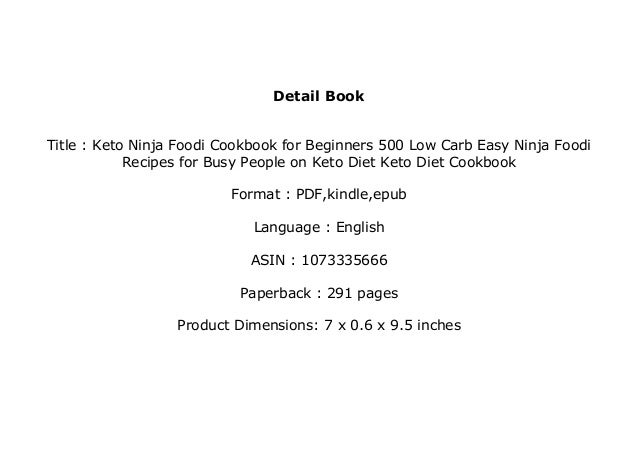 Detail Book

Title : Keto Ninja Foodi Cookbook for Beginners 500 Low Carb Easy Ninja Foodi Recipes for Busy People on Keto Diet Keto Diet Cookbook

Format : PDF,kindle,epub

Language : English

ASIN : 1073335666

Paperback : 291 pages

Product Dimensions: 7 x 0.6 x 9.5 inches